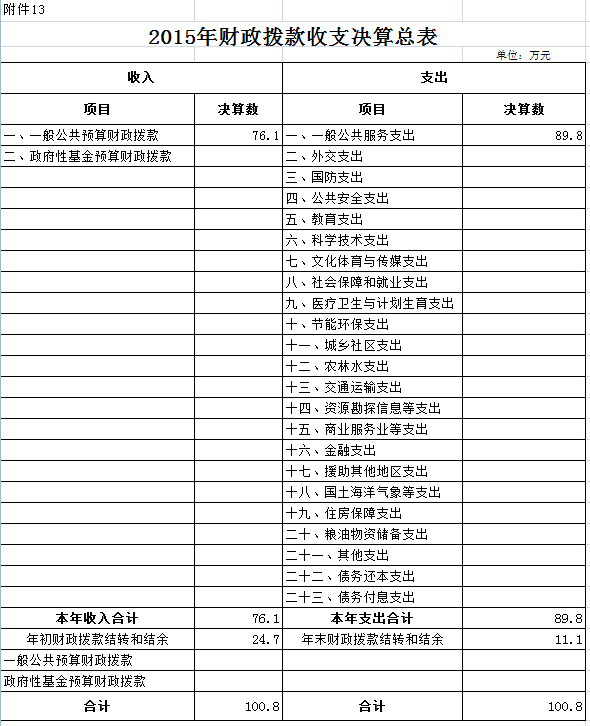 附件13

2015年财政拨款收支决算总表

单位：万元

| 收入 | | 支出 | |
|---|---|---|---|
| 项目 | 决算数 | 项目 | 决算数 |
| 一、一般公共预算财政拨款 | 76.1 | 一、一般公共服务支出 | 89.8 |
| 二、政府性基金预算财政拨款 | | 二、外交支出 | |
| | | 三、国防支出 | |
| | | 四、公共安全支出 | |
| | | 五、教育支出 | |
| | | 六、科学技术支出 | |
| | | 七、文化体育与传媒支出 | |
| | | 八、社会保障和就业支出 | |
| | | 九、医疗卫生与计划生育支出 | |
| | | 十、节能环保支出 | |
| | | 十一、城乡社区支出 | |
| | | 十二、农林水支出 | |
| | | 十三、交通运输支出 | |
| | | 十四、资源勘探信息等支出 | |
| | | 十五、商业服务业等支出 | |
| | | 十六、金融支出 | |
| | | 十七、援助其他地区支出 | |
| | | 十八、国土海洋气象等支出 | |
| | | 十九、住房保障支出 | |
| | | 二十、粮油物资储备支出 | |
| | | 二十一、其他支出 | |
| | | 二十二、债务还本支出 | |
| | | 二十三、债务付息支出 | |
| 本年收入合计 | 76.1 | 本年支出合计 | 89.8 |
| 年初财政拨款结转和结余 | 24.7 | 年末财政拨款结转和结余 | 11.1 |
| 一般公共预算财政拨款 | | | |
| 政府性基金预算财政拨款 | | | |
| 合计 | 100.8 | 合计 | 100.8 |